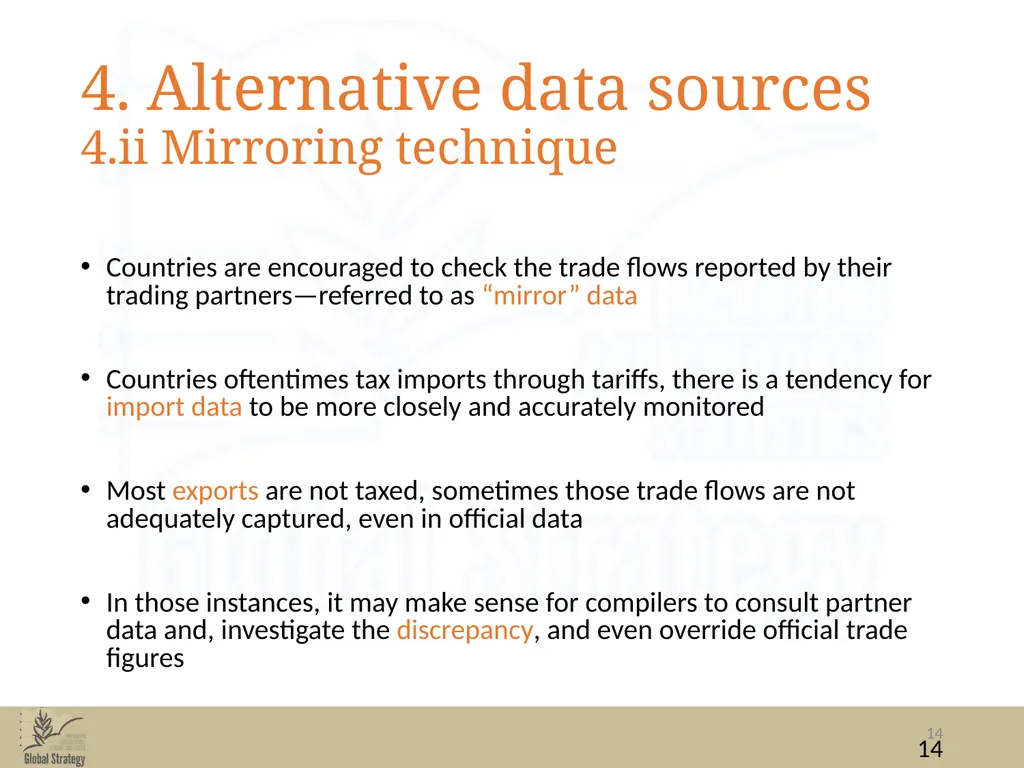 4. Alternative data sources
4.ii Mirroring technique

• Countries are encouraged to check the trade flows reported by their trading partners—referred to as “mirror” data

• Countries oftentimes tax imports through tariffs, there is a tendency for import data to be more closely and accurately monitored

• Most exports are not taxed, sometimes those trade flows are not adequately captured, even in official data

• In those instances, it may make sense for compilers to consult partner data and, investigate the discrepancy, and even override official trade figures

Global Strategy

14
14